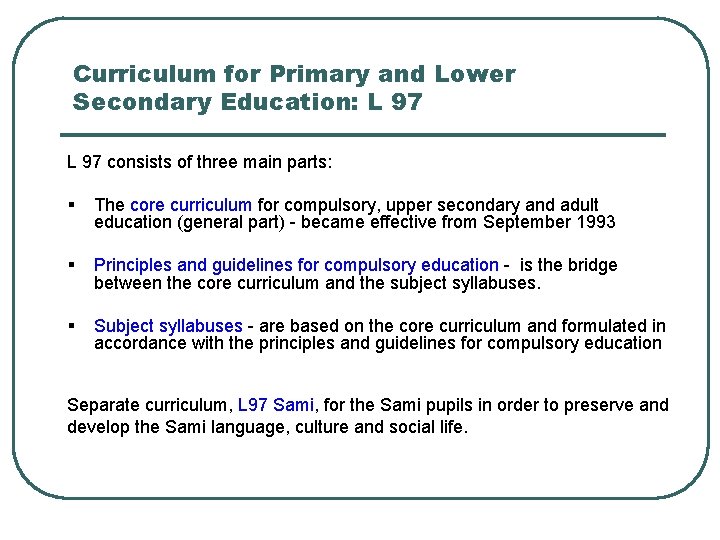 Curriculum for Primary and Lower Secondary Education: L 97

L 97 consists of three main parts:

▪ The core curriculum for compulsory, upper secondary and adult education (general part) - became effective from September 1993

▪ Principles and guidelines for compulsory education - is the bridge between the core curriculum and the subject syllabuses.

▪ Subject syllabuses - are based on the core curriculum and formulated in accordance with the principles and guidelines for compulsory education

Separate curriculum, L97 Sami, for the Sami pupils in order to preserve and develop the Sami language, culture and social life.